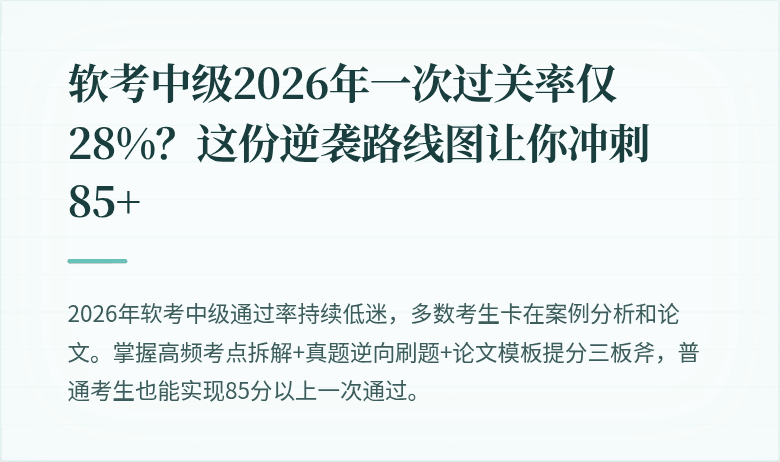 软考中级2026年一次过关率仅28%？这份逆袭路线图让你冲刺85+

2026年软考中级通过率持续低迷，多数考生卡在案例分析和论文。掌握高频考点拆解+真题逆向刷题+论文模板提分三板斧，普通考生也能实现85分以上一次通过。